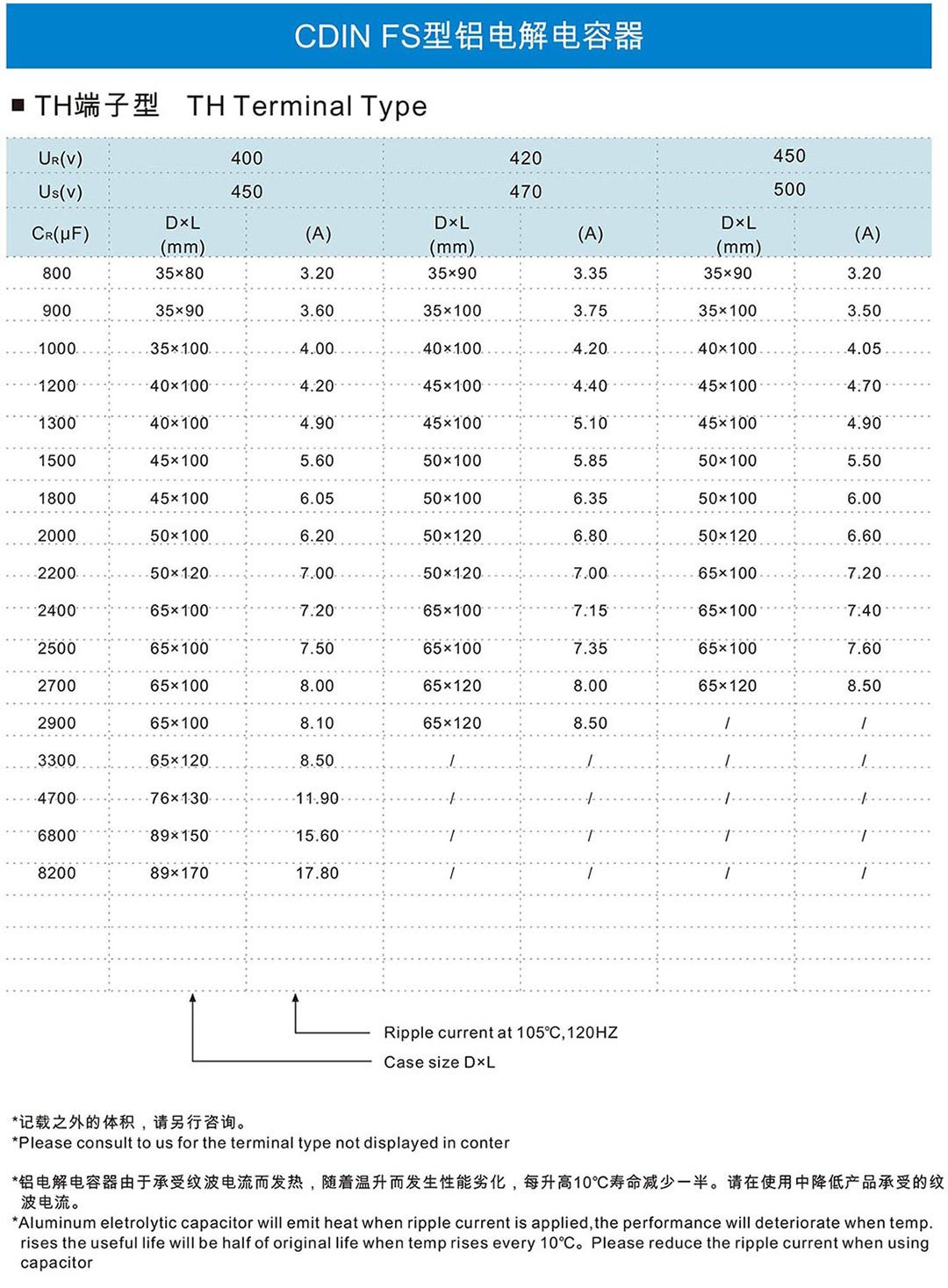 CDIN FS型铝电解电容器

■ TH端子型　TH Terminal Type

| $U_R$(v) | 400 | | 420 | | 450 | |
|---|---|---|---|---|---|---|
| $U_S$(v) | 450 | | 470 | | 500 | |
| $C_R$(μF) | D×L (mm) | (A) | D×L (mm) | (A) | D×L (mm) | (A) |
| 800 | 35×80 | 3.20 | 35×90 | 3.35 | 35×90 | 3.20 |
| 900 | 35×90 | 3.60 | 35×100 | 3.75 | 35×100 | 3.50 |
| 1000 | 35×100 | 4.00 | 40×100 | 4.20 | 40×100 | 4.05 |
| 1200 | 40×100 | 4.20 | 45×100 | 4.40 | 45×100 | 4.70 |
| 1300 | 40×100 | 4.90 | 45×100 | 5.10 | 45×100 | 4.90 |
| 1500 | 45×100 | 5.60 | 50×100 | 5.85 | 50×100 | 5.50 |
| 1800 | 45×100 | 6.05 | 50×100 | 6.35 | 50×100 | 6.00 |
| 2000 | 50×100 | 6.20 | 50×120 | 6.80 | 50×120 | 6.60 |
| 2200 | 50×120 | 7.00 | 50×120 | 7.00 | 65×100 | 7.20 |
| 2400 | 65×100 | 7.20 | 65×100 | 7.15 | 65×100 | 7.40 |
| 2500 | 65×100 | 7.50 | 65×100 | 7.35 | 65×100 | 7.60 |
| 2700 | 65×100 | 8.00 | 65×120 | 8.00 | 65×120 | 8.50 |
| 2900 | 65×100 | 8.10 | 65×120 | 8.50 | / | / |
| 3300 | 65×120 | 8.50 | / | / | / | / |
| 4700 | 76×130 | 11.90 | / | / | / | / |
| 6800 | 89×150 | 15.60 | / | / | / | / |
| 8200 | 89×170 | 17.80 | / | / | / | / |

Ripple current at 105℃,120HZ
Case size D×L

*记载之外的体积，请另行咨询。
*Please consult to us for the terminal type not displayed in conter

*铝电解电容器由于承受纹波电流而发热，随着温升而发生性能劣化，每升高10℃寿命减少一半。请在使用中降低产品承受的纹波电流。
*Aluminum eletrolytic capacitor will emit heat when ripple current is applied,the performance will deteriorate when temp. rises the useful life will be half of original life when temp rises every 10℃。Please reduce the ripple current when using capacitor